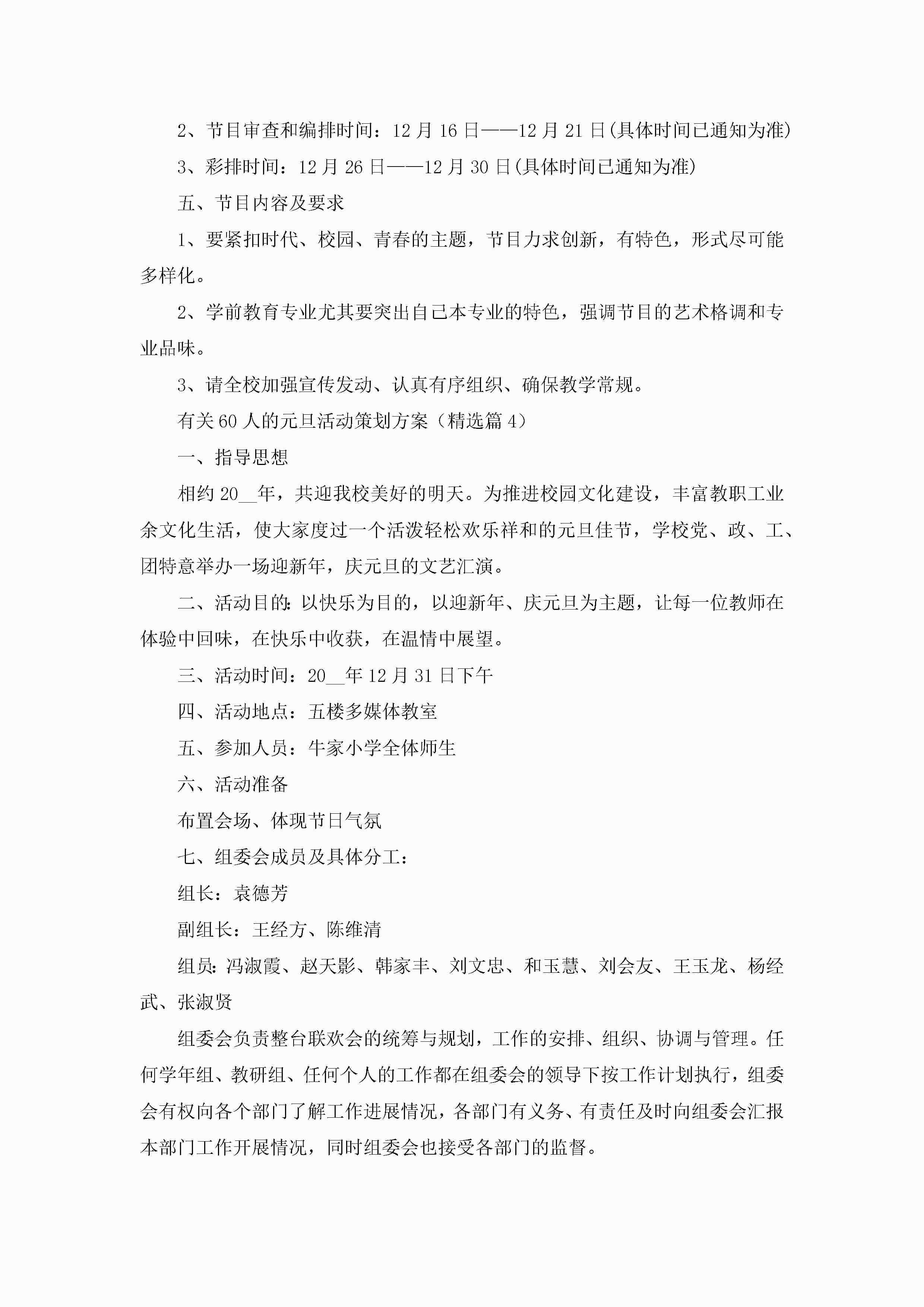 2、节目审查和编排时间：12 月 16 日——12 月 21 日(具体时间已通知为准)

3、彩排时间：12 月 26 日——12 月 30 日(具体时间已通知为准)

五、节目内容及要求

1、要紧扣时代、校园、青春的主题，节目力求创新，有特色，形式尽可能多样化。

2、学前教育专业尤其要突出自己本专业的特色，强调节目的艺术格调和专业品味。

3、请全校加强宣传发动、认真有序组织、确保教学常规。

有关 60 人的元旦活动策划方案（精选篇 4）

一、指导思想

相约 20__年，共迎我校美好的明天。为推进校园文化建设，丰富教职工业余文化生活，使大家度过一个活泼轻松欢乐祥和的元旦佳节，学校党、政、工、团特意举办一场迎新年，庆元旦的文艺汇演。

二、活动目的：以快乐为目的，以迎新年、庆元旦为主题，让每一位教师在体验中回味，在快乐中收获，在温情中展望。

三、活动时间：20__年 12 月 31 日下午

四、活动地点：五楼多媒体教室

五、参加人员：牛家小学全体师生

六、活动准备

布置会场、体现节日气氛

七、组委会成员及具体分工：

组长：袁德芳

副组长：王经方、陈维清

组员：冯淑霞、赵天影、韩家丰、刘文忠、和玉慧、刘会友、王玉龙、杨经武、张淑贤

组委会负责整台联欢会的统筹与规划，工作的安排、组织、协调与管理。任何学年组、教研组、任何个人的工作都在组委会的领导下按工作计划执行，组委会有权向各个部门了解工作进展情况，各部门有义务、有责任及时向组委会汇报本部门工作开展情况，同时组委会也接受各部门的监督。